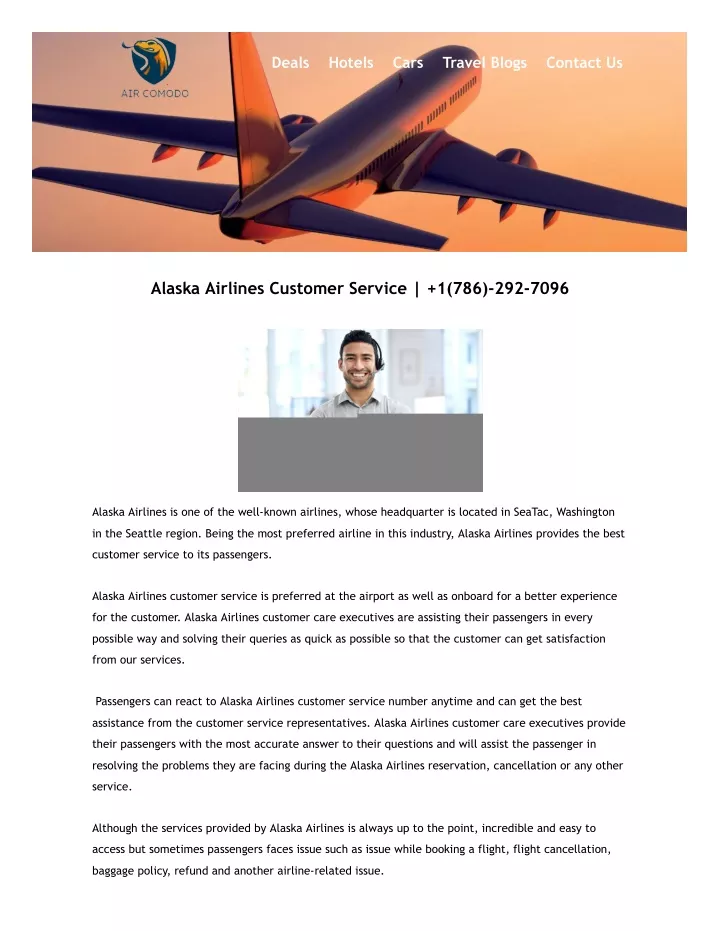 AIR COMODO

Deals Hotels Cars Travel Blogs Contact Us

Alaska Airlines Customer Service | +1(786)-292-7096

Alaska Airlines is one of the well-known airlines, whose headquarter is located in SeaTac, Washington in the Seattle region. Being the most preferred airline in this industry, Alaska Airlines provides the best customer service to its passengers.

Alaska Airlines customer service is preferred at the airport as well as onboard for a better experience for the customer. Alaska Airlines customer care executives are assisting their passengers in every possible way and solving their queries as quick as possible so that the customer can get satisfaction from our services.

Passengers can react to Alaska Airlines customer service number anytime and can get the best assistance from the customer service representatives. Alaska Airlines customer care executives provide their passengers with the most accurate answer to their questions and will assist the passenger in resolving the problems they are facing during the Alaska Airlines reservation, cancellation or any other service.

Although the services provided by Alaska Airlines is always up to the point, incredible and easy to access but sometimes passengers faces issue such as issue while booking a flight, flight cancellation, baggage policy, refund and another airline-related issue.